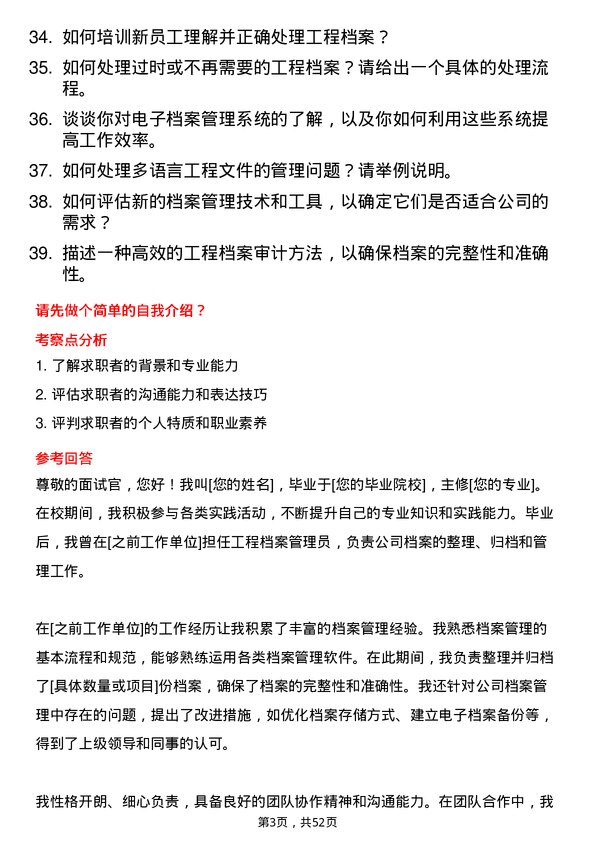 34. 如何培训新员工理解并正确处理工程档案？

35. 如何处理过时或不再需要的工程档案？请给出一个具体的处理流程。

36. 谈谈你对电子档案管理系统的了解，以及你如何利用这些系统提高工作效率。

37. 如何处理多语言工程文件的管理问题？请举例说明。

38. 如何评估新的档案管理技术和工具，以确定它们是否适合公司的需求？

39. 描述一种高效的工程档案审计方法，以确保档案的完整性和准确性。

请先做个简单的自我介绍？

考察点分析

1. 了解求职者的背景和专业能力

2. 评估求职者的沟通能力和表达技巧

3. 评判求职者的个人特质和职业素养

参考回答

尊敬的面试官，您好！我叫[您的姓名]，毕业于[您的毕业院校]，主修[您的专业]。在校期间，我积极参与各类实践活动，不断提升自己的专业知识和实践能力。毕业后，我曾在[之前工作单位]担任工程档案管理员，负责公司档案的整理、归档和管理工作。

在[之前工作单位]的工作经历让我积累了丰富的档案管理经验。我熟悉档案管理的基本流程和规范，能够熟练运用各类档案管理软件。在此期间，我负责整理并归档了[具体数量或项目]份档案，确保了档案的完整性和准确性。我还针对公司档案管理中存在的问题，提出了改进措施，如优化档案存储方式、建立电子档案备份等，得到了上级领导和同事的认可。

我性格开朗、细心负责，具备良好的团队协作精神和沟通能力。在团队合作中，我

第3页，共52页